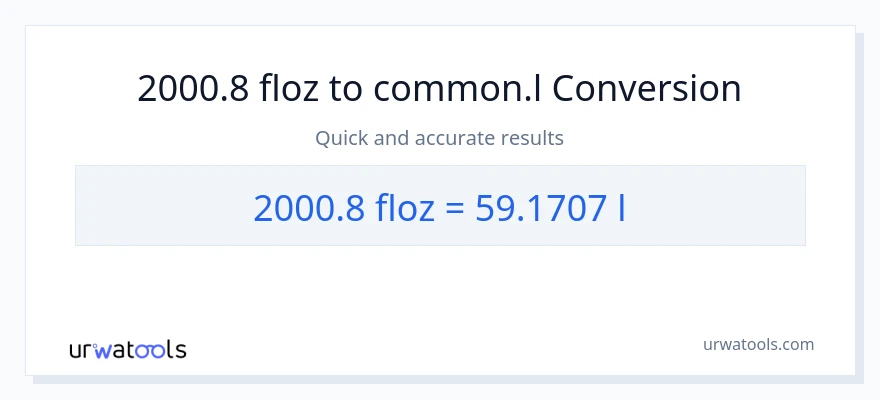 2000.8 floz to common.l Conversion

Quick and accurate results

2000.8 floz = 59.1707 l

urwatools

urwatools.com